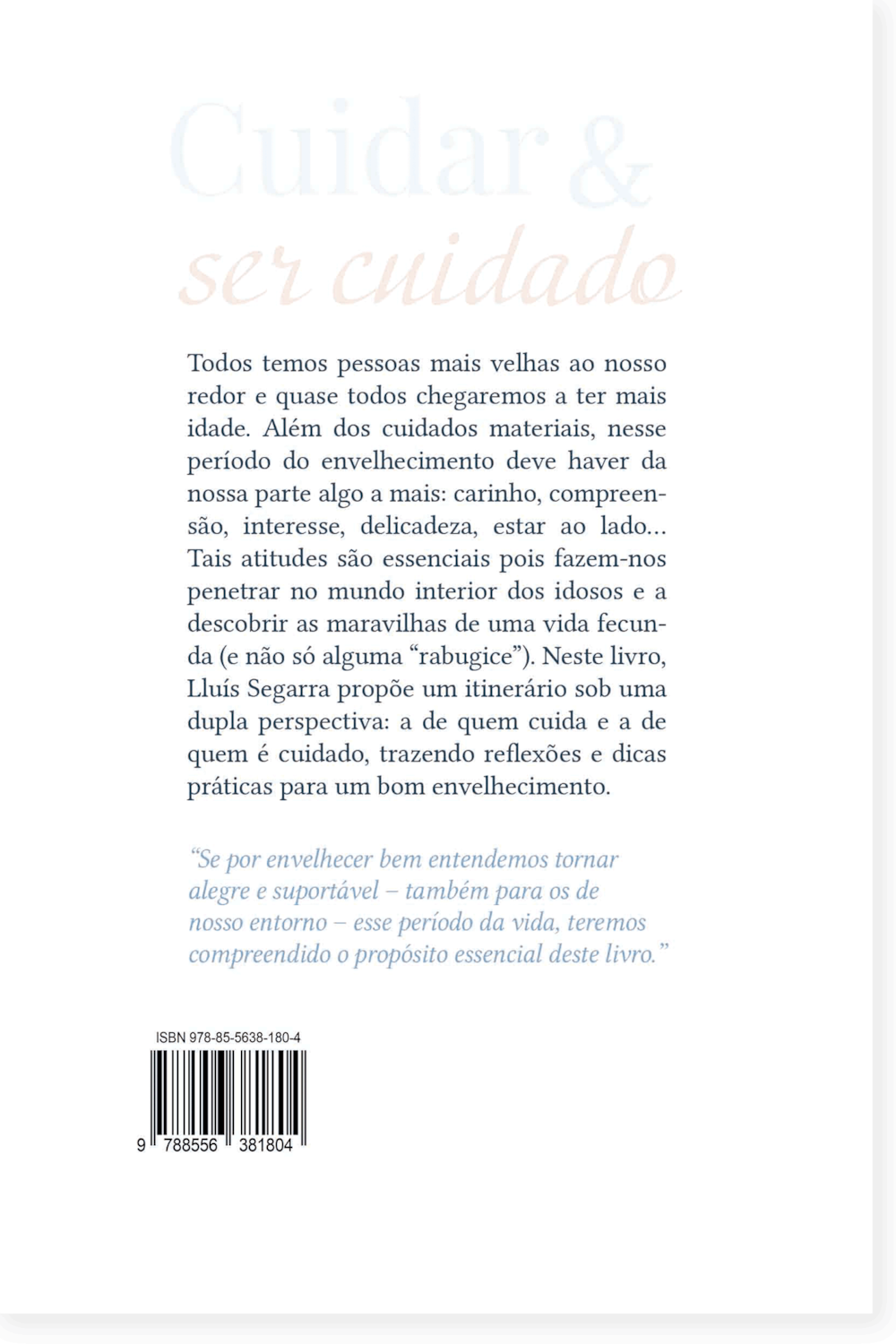 Cuidar &
ser cuidado

Todos temos pessoas mais velhas ao nosso redor e quase todos chegaremos a ter mais idade. Além dos cuidados materiais, nesse período do envelhecimento deve haver da nossa parte algo a mais: carinho, compreensão, interesse, delicadeza, estar ao lado... Tais atitudes são essenciais pois fazem-nos penetrar no mundo interior dos idosos e a descobrir as maravilhas de uma vida fecunda (e não só alguma "rabugice"). Neste livro, Lluís Segarra propõe um itinerário sob uma dupla perspectiva: a de quem cuida e a de quem é cuidado, trazendo reflexões e dicas práticas para um bom envelhecimento.

"Se por envelhecer bem entendemos tornar alegre e suportável – também para os de nosso entorno – esse período da vida, teremos compreendido o propósito essencial deste livro."

ISBN 978-85-5638-180-4

9 788556 381804